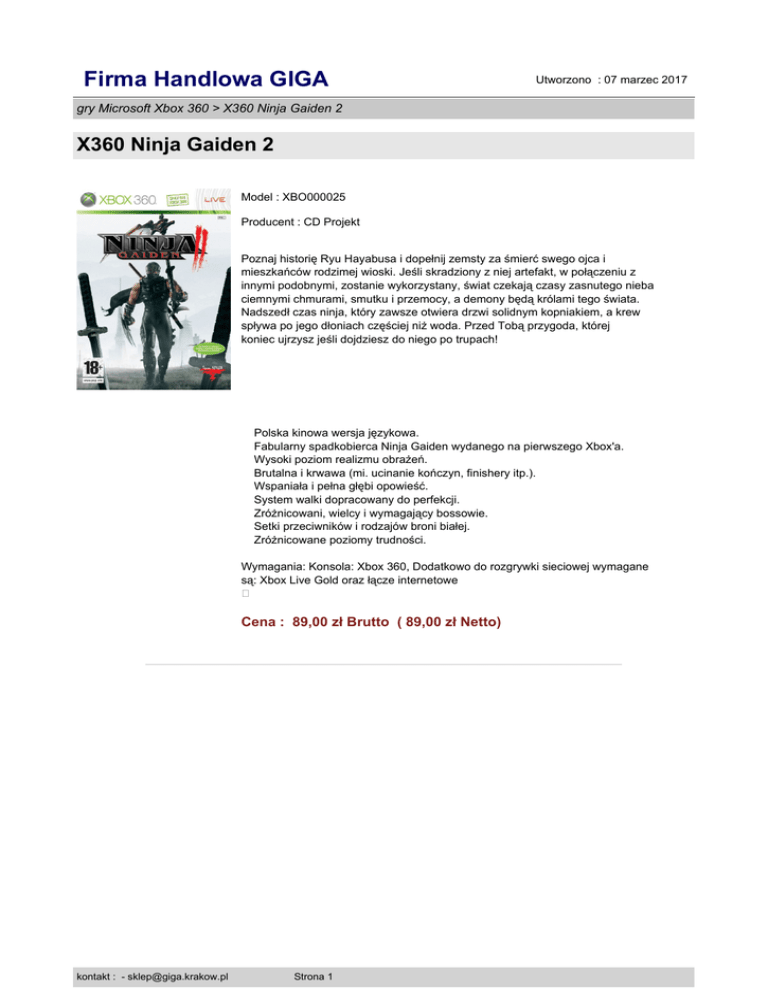 Firma Handlowa GIGA

Utworzono : 07 marzec 2017

gry Microsoft Xbox 360 > X360 Ninja Gaiden 2

X360 Ninja Gaiden 2

XBOX 360 LIVE

NINJA GAIDEN II

18+

Model : XBO000025

Producent : CD Projekt

Poznaj historię Ryu Hayabusa i dopełnij zemsty za śmierć swego ojca i mieszkańców rodzimej wioski. Jeśli skradziony z niej artefakt, w połączeniu z innymi podobnymi, zostanie wykorzystany, świat czekają czasy zasnutego nieba ciemnymi chmurami, smutku i przemocy, a demony będą królami tego świata. Nadszedł czas ninja, który zawsze otwiera drzwi solidnym kopniakiem, a krew spływa po jego dłoniach częściej niż woda. Przed Tobą przygoda, której koniec ujrzysz jeśli dojdziesz do niego po trupach!

Polska kinowa wersja językowa.
Fabularny spadkobierca Ninja Gaiden wydanego na pierwszego Xbox'a.
Wysoki poziom realizmu obrażeń.
Brutalna i krwawa (mi. ucinanie kończyn, finishery itp.).
Wspaniała i pełna głębi opowieść.
System walki dopracowany do perfekcji.
Zróżnicowani, wielcy i wymagający bossowie.
Setki przeciwników i rodzajów broni białej.
Zróżnicowane poziomy trudności.

Wymagania: Konsola: Xbox 360, Dodatkowo do rozgrywki sieciowej wymagane są: Xbox Live Gold oraz łącze internetowe
☐

Cena : 89,00 zł Brutto ( 89,00 zł Netto)

kontakt : - sklep@giga.krakow.pl

Strona 1